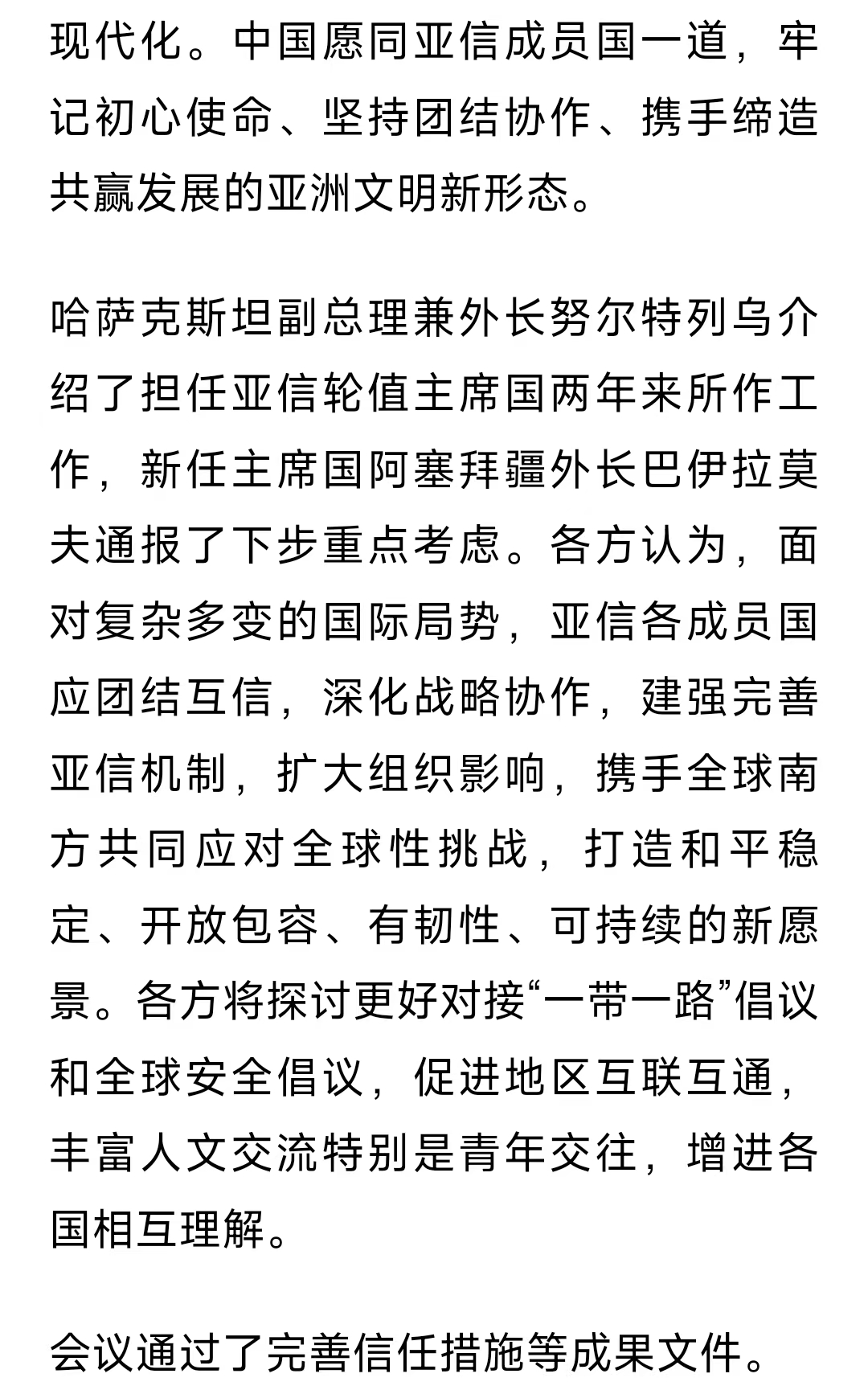 现代化。中国愿同亚信成员国一道，牢记初心使命、坚持团结协作、携手缔造共赢发展的亚洲文明新形态。

哈萨克斯坦副总理兼外长努尔特列乌介绍了担任亚信轮值主席国两年来所作工作，新任主席国阿塞拜疆外长巴伊拉莫夫通报了下步重点考虑。各方认为，面对复杂多变的国际局势，亚信各成员国应团结互信，深化战略协作，建强完善亚信机制，扩大组织影响，携手全球南方共同应对全球性挑战，打造和平稳定、开放包容、有韧性、可持续的新愿景。各方将探讨更好对接“一带一路”倡议和全球安全倡议，促进地区互联互通，丰富人文交流特别是青年交往，增进各国相互理解。

会议通过了完善信任措施等成果文件。